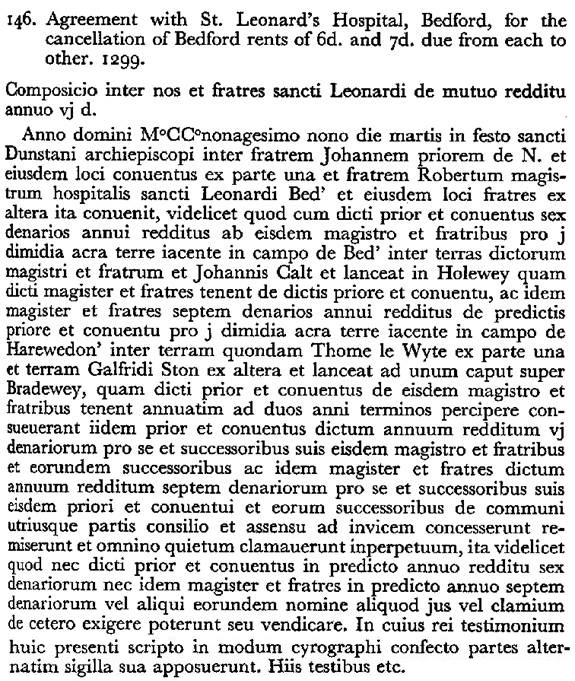 146. Agreement with St. Leonard's Hospital, Bedford, for the cancellation of Bedford rents of 6d. and 7d. due from each to other. 1299.

Composicio inter nos et fratres sancti Leonardi de mutuo redditu annuo vj d.

Anno domini M°CC°nonagesimo nono die martis in festo sancti Dunstani archiepiscopi inter fratrem Johannem priorem de N. et eiusdem loci conuentus ex parte una et fratrem Robertum magistrum hospitalis sancti Leonardi Bed' et eiusdem loci fratres ex altera ita conuenit, videlicet quod cum dicti prior et conuentus sex denarios annui redditus ab eisdem magistro et fratribus pro j dimidia acra terre iacente in campo de Bed' inter terras dictorum magistri et fratrum et Johannis Calt et lanceat in Holewey quam dicti magister et fratres tenent de dictis priore et conuentu, ac idem magister et fratres septem denarios annui redditus de predictis priore et conuentu pro j dimidia acra terre iacente in campo de Harewedon' inter terram quondam Thome le Wyte ex parte una et terram Galfridi Ston ex altera et lanceat ad unum caput super Bradewey, quam dicti prior et conuentus de eisdem magistro et fratribus tenent annuatim ad duos anni terminos percipere consueuerant iidem prior et conuentus dictum annuum redditum vj denariorum pro se et successoribus suis eisdem magistro et fratribus et eorundem successoribus ac idem magister et fratres dictum annuum redditum septem denariorum pro se et successoribus suis eisdem priori et conuentui et eorum successoribus de communi utriusque partis consilio et assensu ad invicem concesserunt remiserunt et omnino quietum clamauerunt inperpetuum, ita videlicet quod nec dicti prior et conuentus in predicto annuo redditu sex denariorum nec idem magister et fratres in predicto annuo septem denariorum vel aliqui eorundem nomine aliquod jus vel clamium de cetero exigere poterunt seu vendicare. In cuius rei testimonium huic presenti scripto in modum cyrographi confecto partes alternatim sigilla sua apposuerunt. Hiis testibus etc.